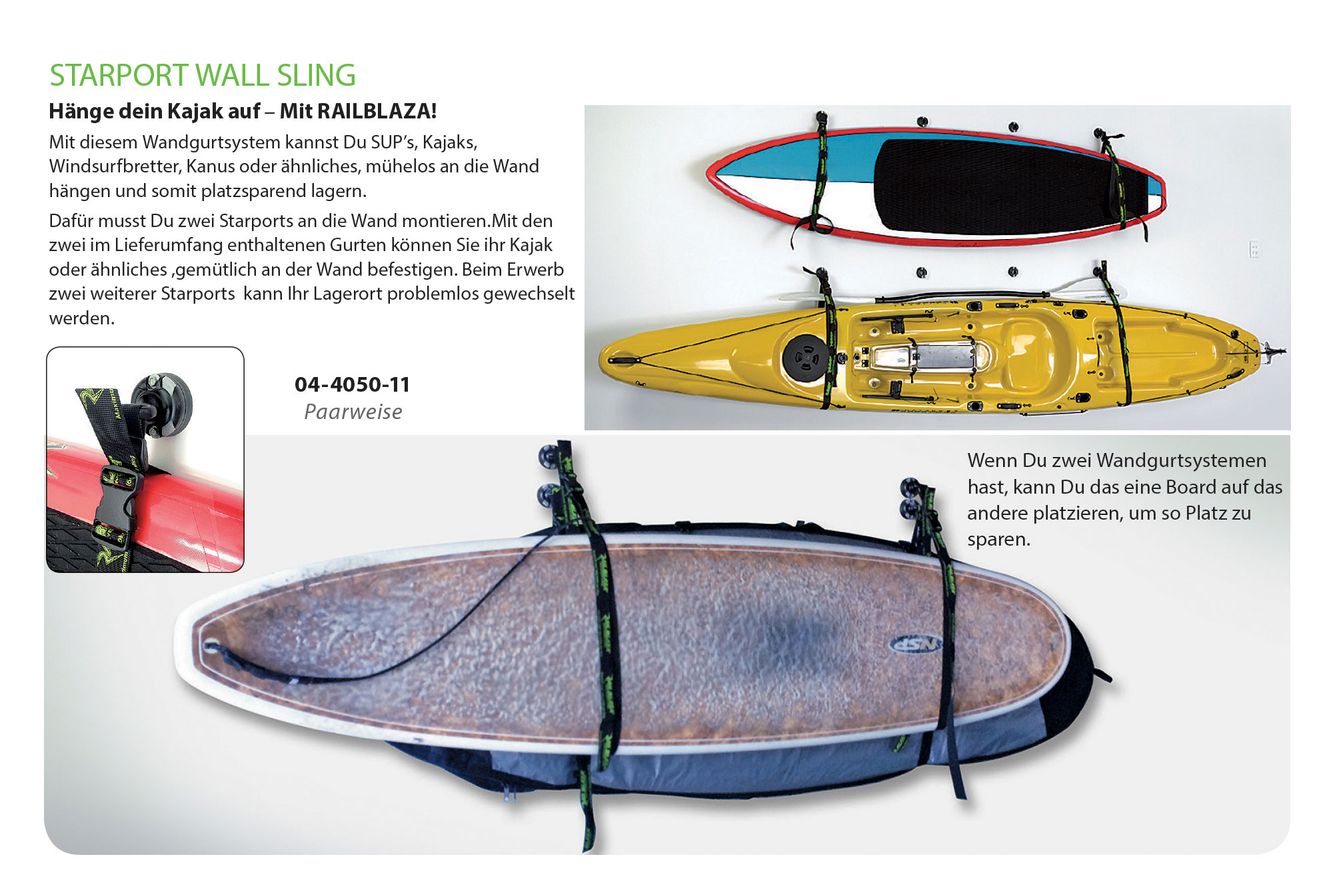 STARPORT WALL SLING

Hänge dein Kajak auf – Mit RAILBLAZA!

Mit diesem Wandgurtsystem kannst Du SUP's, Kajaks, Windsurfbretter, Kanus oder ähnliches, mühelos an die Wand hängen und somit platzsparend lagern.

Dafür musst Du zwei Starports an die Wand montieren.Mit den zwei im Lieferumfang enthaltenen Gurten können Sie ihr Kajak oder ähnliches ,gemütlich an der Wand befestigen. Beim Erwerb zwei weiterer Starports kann Ihr Lagerort problemlos gewechselt werden.

04-4050-11
Paarweise

Wenn Du zwei Wandgurtsystemen hast, kann Du das eine Board auf das andere platzieren, um so Platz zu sparen.